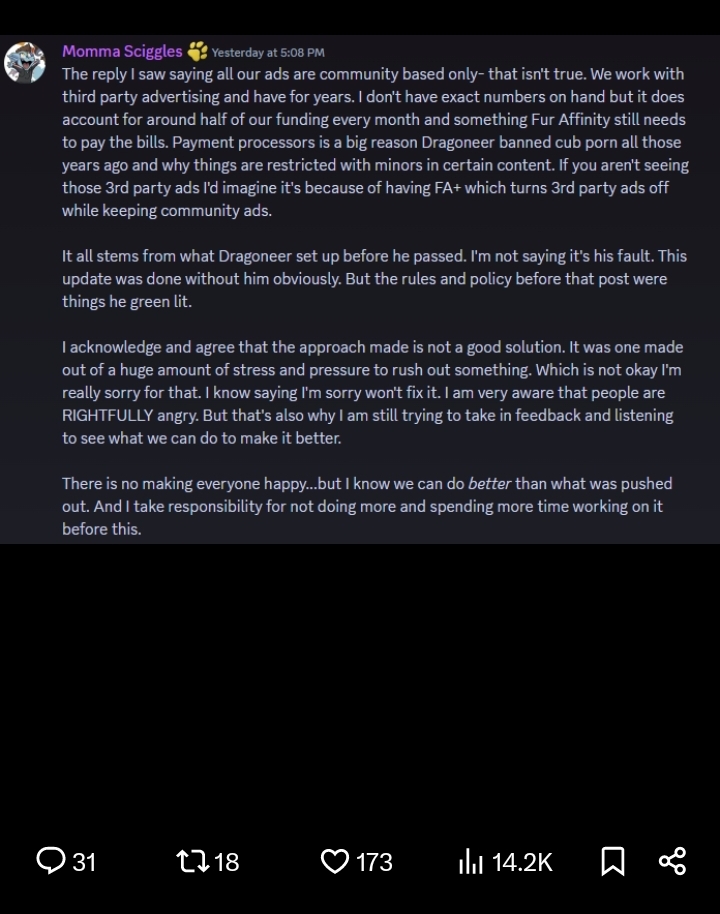 Momma Sciggles Yesterday at 5:08 PM
The reply I saw saying all our ads are community based only- that isn't true. We work with third party advertising and have for years. I don't have exact numbers on hand but it does account for around half of our funding every month and something Fur Affinity still needs to pay the bills. Payment processors is a big reason Dragoneer banned cub porn all those years ago and why things are restricted with minors in certain content. If you aren't seeing those 3rd party ads I'd imagine it's because of having FA+ which turns 3rd party ads off while keeping community ads.

It all stems from what Dragoneer set up before he passed. I'm not saying it's his fault. This update was done without him obviously. But the rules and policy before that post were things he green lit.

I acknowledge and agree that the approach made is not a good solution. It was one made out of a huge amount of stress and pressure to rush out something. Which is not okay I'm really sorry for that. I know saying I'm sorry won't fix it. I am very aware that people are RIGHTFULLY angry. But that's also why I am still trying to take in feedback and listening to see what we can do to make it better.

There is no making everyone happy...but I know we can do better than what was pushed out. And I take responsibility for not doing more and spending more time working on it before this.

31 18 173 14.2K